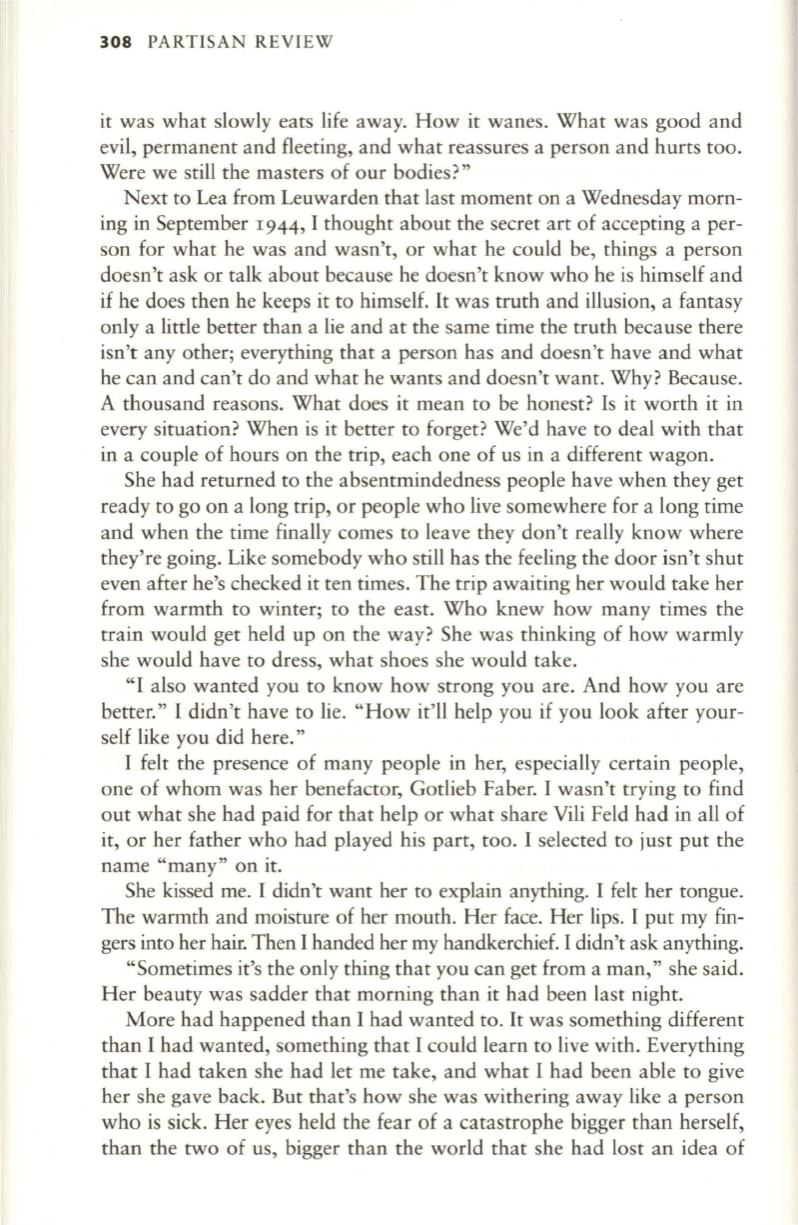 308 PARTISAN REVIEW

it was what slowly eats life away. How it wanes. What was good and evil, permanent and fleeting, and what reassures a person and hurts too. Were we still the masters of our bodies?"

Next to Lea from Leuwarden that last moment on a Wednesday morning in September 1944, I thought about the secret art of accepting a person for what he was and wasn't, or what he could be, things a person doesn't ask or talk about because he doesn't know who he is himself and if he does then he keeps it to himself. It was truth and illusion, a fantasy only a little better than a lie and at the same time the truth because there isn't any other; everything that a person has and doesn't have and what he can and can't do and what he wants and doesn't want. Why? Because. A thousand reasons. What does it mean to be honest? Is it worth it in every situation? When is it better to forget? We'd have to deal with that in a couple of hours on the trip, each one of us in a different wagon.

She had returned to the absentmindedness people have when they get ready to go on a long trip, or people who live somewhere for a long time and when the time finally comes to leave they don't really know where they're going. Like somebody who still has the feeling the door isn't shut even after he's checked it ten times. The trip awaiting her would take her from warmth to winter; to the east. Who knew how many times the train would get held up on the way? She was thinking of how warmly she would have to dress, what shoes she would take.

"I also wanted you to know how strong you are. And how you are better." I didn't have to lie. "How it'll help you if you look after yourself like you did here."

I felt the presence of many people in her, especially certain people, one of whom was her benefactor, Gotlieb Faber. I wasn't trying to find out what she had paid for that help or what share Vili Feld had in all of it, or her father who had played his part, too. I selected to just put the name "many" on it.

She kissed me. I didn't want her to explain anything. I felt her tongue. The warmth and moisture of her mouth. Her face. Her lips. I put my fingers into her hair. Then I handed her my handkerchief. I didn't ask anything.

"Sometimes it's the only thing that you can get from a man," she said. Her beauty was sadder that morning than it had been last night.

More had happened than I had wanted to. It was something different than I had wanted, something that I could learn to live with. Everything that I had taken she had let me take, and what I had been able to give her she gave back. But that's how she was withering away like a person who is sick. Her eyes held the fear of a catastrophe bigger than herself, than the two of us, bigger than the world that she had lost an idea of